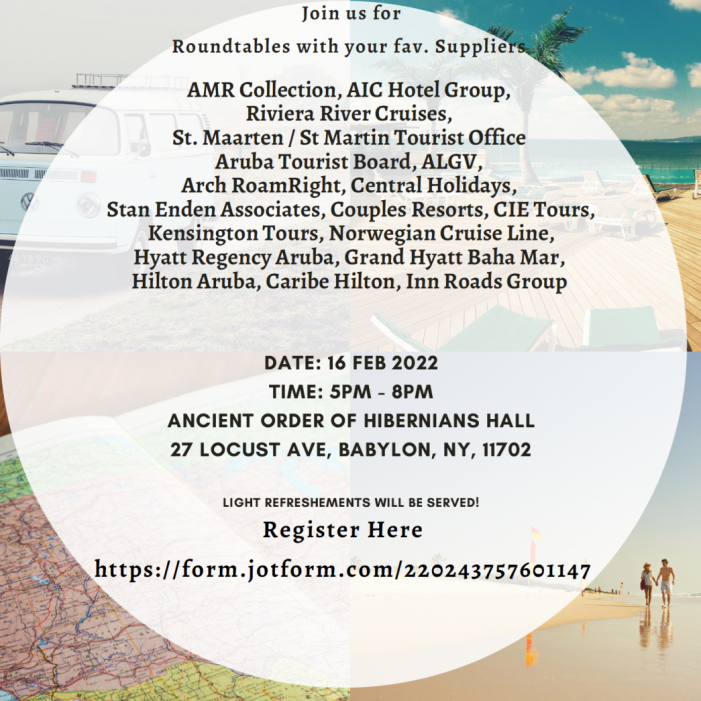 Join us for

Roundtables with your fav. Suppliers

AMR Collection, AIC Hotel Group,
Riviera River Cruises,
St. Maarten / St Martin Tourist Office
Aruba Tourist Board, ALGV,
Arch RoamRight, Central Holidays,
Stan Enden Associates, Couples Resorts, CIE Tours,
Kensington Tours, Norwegian Cruise Line,
Hyatt Regency Aruba, Grand Hyatt Baha Mar,
Hilton Aruba, Caribe Hilton, Inn Roads Group

DATE: 16 FEB 2022
TIME: 5PM - 8PM
ANCIENT ORDER OF HIBERNIANS HALL
27 LOCUST AVE, BABYLON, NY, 11702

LIGHT REFRESHEMENTS WILL BE SERVED!

Register Here

https://form.jotform.com/220243757601147